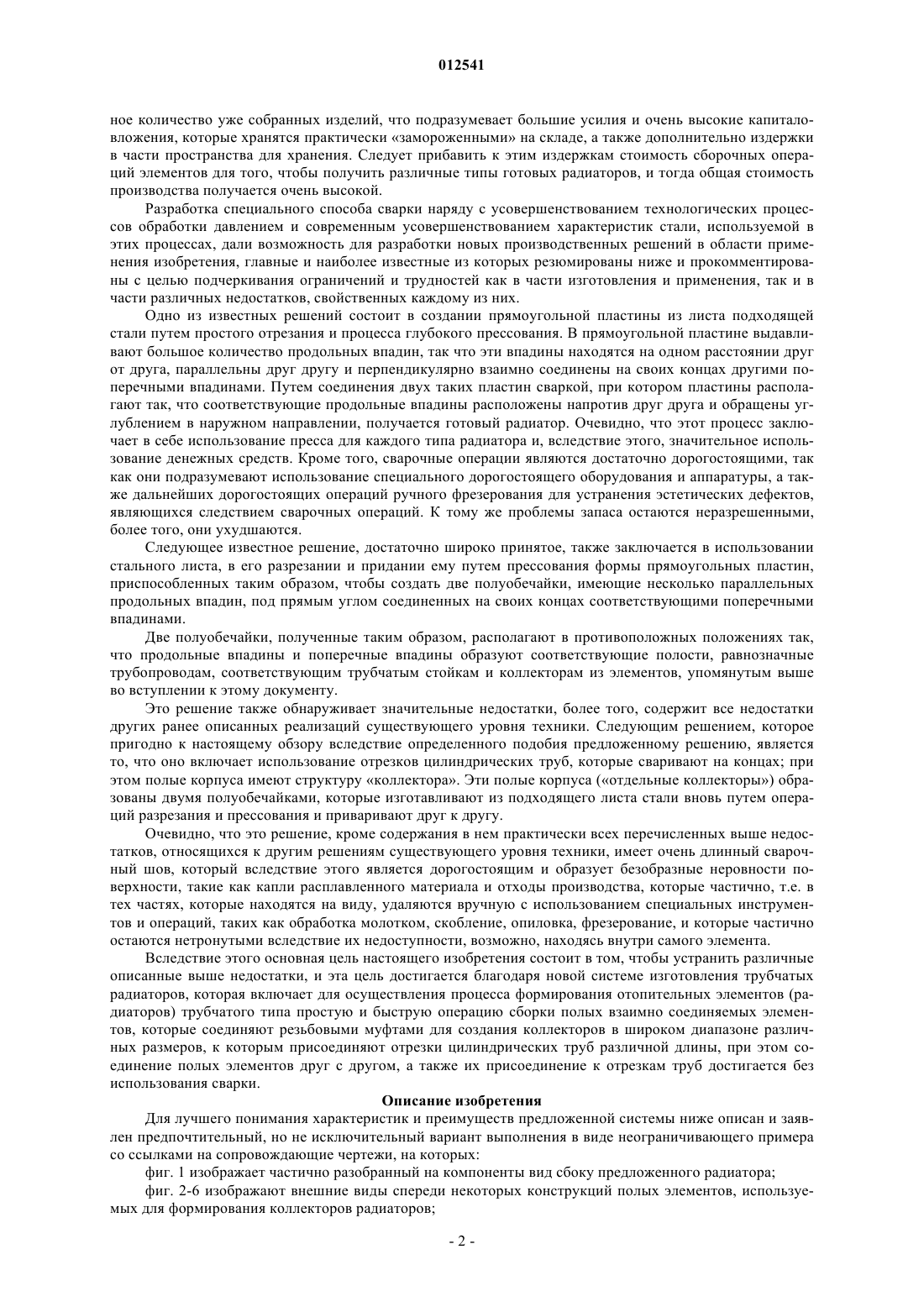 012541

ное количество уже собранных изделий, что подразумевает большие усилия и очень высокие капиталовложения, которые хранятся практически «замороженными» на складе, а также дополнительно издержки в части пространства для хранения. Следует прибавить к этим издержкам стоимость сборочных операций элементов для того, чтобы получить различные типы готовых радиаторов, и тогда общая стоимость производства получается очень высокой.

Разработка специального способа сварки наряду с усовершенствованием технологических процессов обработки давлением и современным усовершенствованием характеристик стали, используемой в этих процессах, дали возможность для разработки новых производственных решений в области применения изобретения, главные и наиболее известные из которых резюмированы ниже и прокомментированы с целью подчеркивания ограничений и трудностей как в части изготовления и применения, так и в части различных недостатков, свойственных каждому из них.

Одно из известных решений состоит в создании прямоугольной пластины из листа подходящей стали путем простого отрезания и процесса глубокого прессования. В прямоугольной пластине выдавливают большое количество продольных впадин, так что эти впадины находятся на одном расстоянии друг от друга, параллельны друг другу и перпендикулярно взаимно соединены на своих концах другими поперечными впадинами. Путем соединения двух таких пластин сваркой, при котором пластины располагают так, что соответствующие продольные впадины расположены напротив друг друга и обращены углублением в наружном направлении, получается готовый радиатор. Очевидно, что этот процесс заключает в себе использование пресса для каждого типа радиатора и, вследствие этого, значительное использование денежных средств. Кроме того, сварочные операции являются достаточно дорогостоящими, так как они подразумевают использование специального дорогостоящего оборудования и аппаратуры, а также дальнейших дорогостоящих операций ручного фрезерования для устранения эстетических дефектов, являющихся следствием сварочных операций. К тому же проблемы запаса остаются неразрешенными, более того, они ухудшаются.

Следующее известное решение, достаточно широко принятое, также заключается в использовании стального листа, в его разрезании и придании ему путем прессования формы прямоугольных пластин, приспособленных таким образом, чтобы создать две полуобечайки, имеющие несколько параллельных продольных впадин, под прямым углом соединенных на своих концах соответствующими поперечными впадинами.

Две полуобечайки, полученные таким образом, располагают в противоположных положениях так, что продольные впадины и поперечные впадины образуют соответствующие полости, равнозначные трубопроводам, соответствующим трубчатым стойкам и коллекторам из элементов, упомянутым выше во вступлении к этому документу.

Это решение также обнаруживает значительные недостатки, более того, содержит все недостатки других ранее описанных реализаций существующего уровня техники. Следующим решением, которое пригодно к настоящему обзору вследствие определенного подобия предложенному решению, является то, что оно включает использование отрезков цилиндрических труб, которые сваривают на концах; при этом полые корпуса имеют структуру «коллектора». Эти полые корпуса («отдельные коллекторы») образованы двумя полуобечайками, которые изготавливают из подходящего листа стали вновь путем операций разрезания и прессования и приваривают друг к другу.

Очевидно, что это решение, кроме содержания в нем практически всех перечисленных выше недостатков, относящихся к другим решениям существующего уровня техники, имеет очень длинный сварочный шов, который вследствие этого является дорогостоящим и образует безобразные неровности поверхности, такие как капли расплавленного материала и отходы производства, которые частично, т.е. в тех частях, которые находятся на виду, удаляются вручную с использованием специальных инструментов и операций, таких как обработка молотком, скобление, опиловка, фрезерование, и которые частично остаются нетронутыми вследствие их недоступности, возможно, находясь внутри самого элемента.

Вследствие этого основная цель настоящего изобретения состоит в том, чтобы устранить различные описанные выше недостатки, и эта цель достигается благодаря новой системе изготовления трубчатых радиаторов, которая включает для осуществления процесса формирования отопительных элементов (радиаторов) трубчатого типа простую и быструю операцию сборки полых взаимно соединяемых элементов, которые соединяют резьбовыми муфтами для создания коллекторов в широком диапазоне различных размеров, к которым присоединяют отрезки цилиндрических труб различной длины, при этом соединение полых элементов друг с другом, а также их присоединение к отрезкам труб достигается без использования сварки.

Описание изобретения

Для лучшего понимания характеристик и преимуществ предложенной системы ниже описан и заявлен предпочтительный, но не исключительный вариант выполнения в виде неограничивающего примера со ссылками на сопровождающие чертежи, на которых:

фиг. 1 изображает частично разобранный на компоненты вид сбоку предложенного радиатора;

фиг. 2-6 изображают внешние виды спереди некоторых конструкций полых элементов, используемых для формирования коллекторов радиаторов;

- 2 -